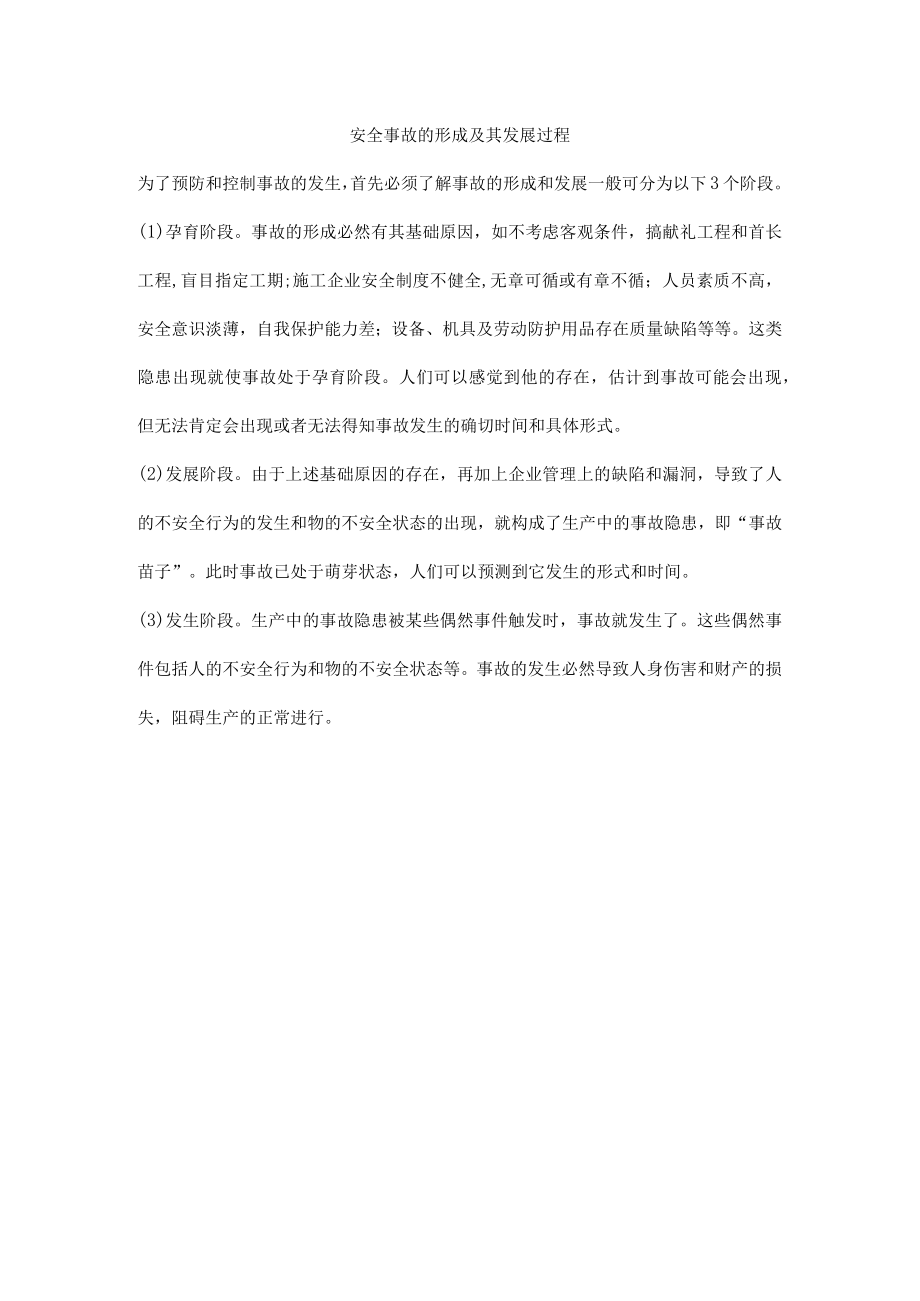 安全事故的形成及其发展过程

为了预防和控制事故的发生,首先必须了解事故的形成和发展一般可分为以下3个阶段。

(1)孕育阶段。事故的形成必然有其基础原因，如不考虑客观条件，搞献礼工程和首长工程,盲目指定工期;施工企业安全制度不健全,无章可循或有章不循；人员素质不高，安全意识淡薄，自我保护能力差；设备、机具及劳动防护用品存在质量缺陷等等。这类隐患出现就使事故处于孕育阶段。人们可以感觉到他的存在，估计到事故可能会出现，但无法肯定会出现或者无法得知事故发生的确切时间和具体形式。

(2)发展阶段。由于上述基础原因的存在，再加上企业管理上的缺陷和漏洞，导致了人的不安全行为的发生和物的不安全状态的出现，就构成了生产中的事故隐患，即“事故苗子”。此时事故已处于萌芽状态，人们可以预测到它发生的形式和时间。

(3)发生阶段。生产中的事故隐患被某些偶然事件触发时，事故就发生了。这些偶然事件包括人的不安全行为和物的不安全状态等。事故的发生必然导致人身伤害和财产的损失，阻碍生产的正常进行。